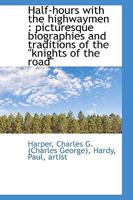 Half-hours with the highwaymen : picturesque biographies and traditions of the "knights of the road"

Harper, Charles G. (Charles George), Hardy, Paul, artist